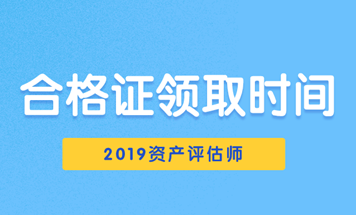 合格证领取时间

2019资产评估师